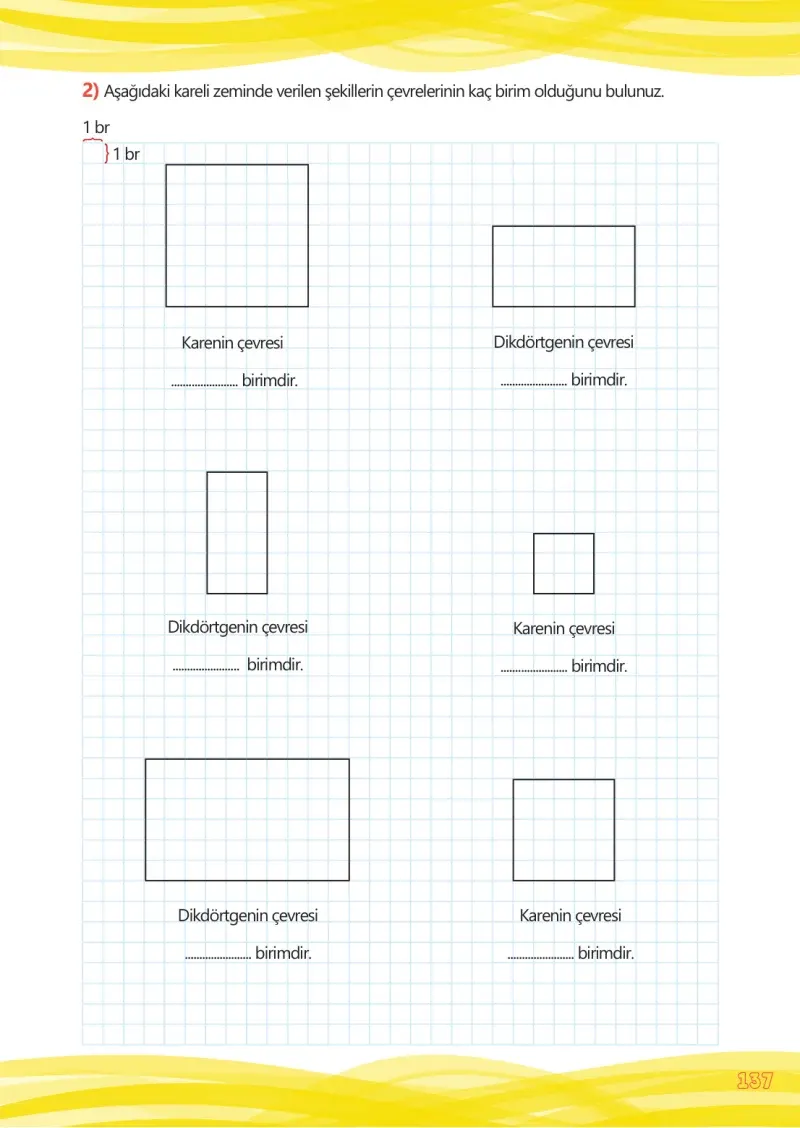 2) Aşağıdaki kareli zeminde verilen şekillerin çevrelerinin kaç birim olduğunu bulunuz.

1 br

1 br

Karenin çevresi

____ birimdir.

Dikdörtgenin çevresi

____ birimdir.

Dikdörtgenin çevresi

____ birimdir.

Karenin çevresi

____ birimdir.

Dikdörtgenin çevresi

____ birimdir.

Karenin çevresi

____ birimdir.

137